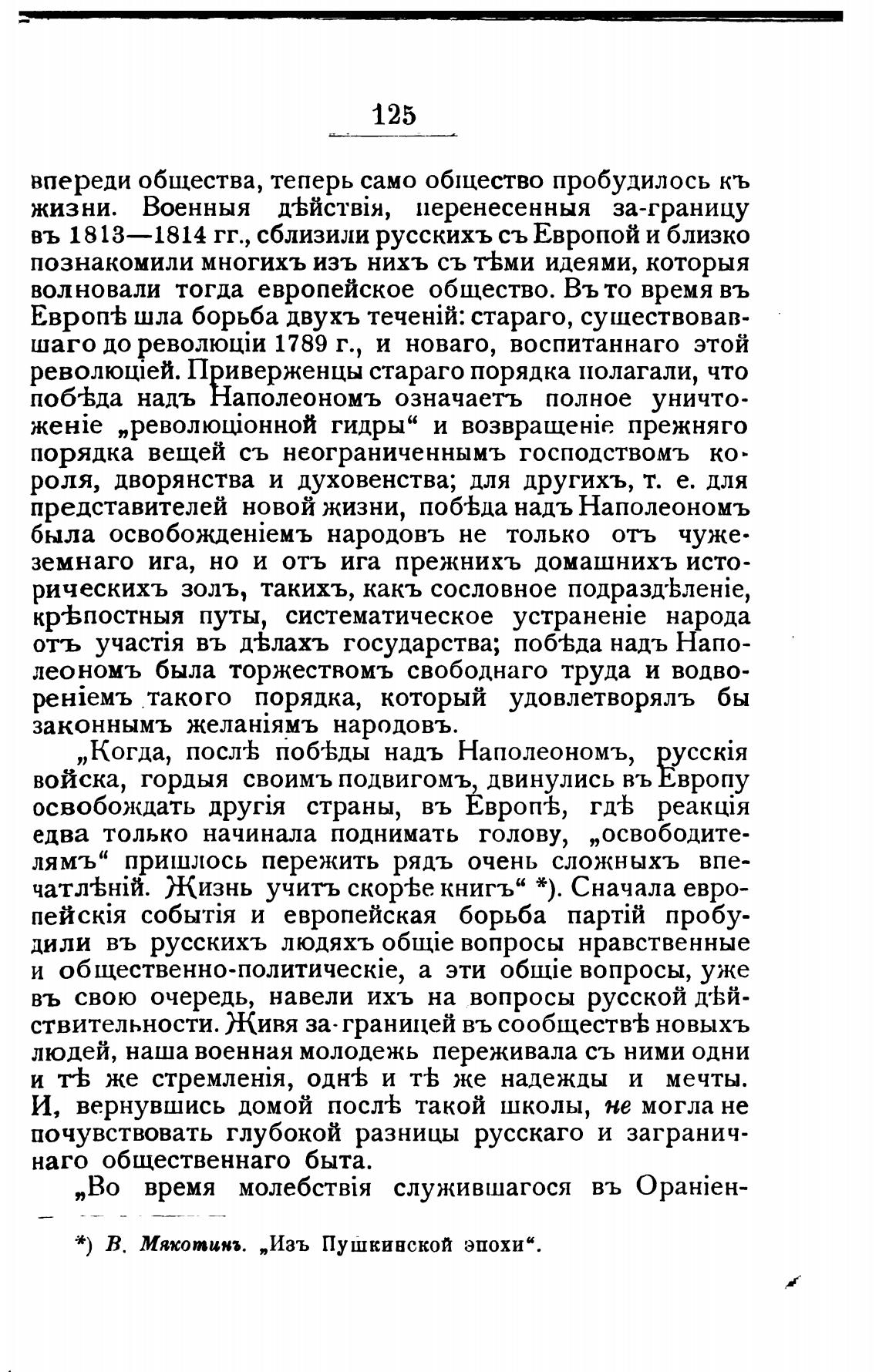 125

впереди общества, теперь само общество пробудилось къ жизни. Военныя дѣйствія, перенесенныя за-границу въ 1813—1814 гг., сблизили русскихъ съ Европой и близко познакомили многихъ изъ нихъ съ тѣми идеями, которыя волновали тогда европейское общество. Въ то время въ Европѣ шла борьба двухъ теченій: стараго, существовавшаго до революціи 1789 г., и новаго, воспитаннаго этой революціей. Приверженцы стараго порядка полагали, что побѣда надъ Наполеономъ означаетъ полное уничтоженіе „революціонной гидры“ и возвращеніе прежняго порядка вещей съ неограниченнымъ господствомъ короля, дворянства и духовенства; для другихъ, т. е. для представителей новой жизни, побѣда надъ Наполеономъ была освобожденіемъ народовъ не только отъ чужеземнаго ига, но и отъ ига прежнихъ домашнихъ историческихъ золъ, такихъ, какъ сословное подраздѣленіе, крѣпостныя путы, систематическое устраненіе народа отъ участія въ дѣлахъ государства; побѣда надъ Наполеономъ была торжествомъ свободнаго труда и водвореніемъ такого порядка, который удовлетворялъ бы законнымъ желаніямъ народовъ.

„Когда, послѣ побѣды надъ Наполеономъ, русскія войска, гордыя своимъ подвигомъ, двинулись въ Европу освобождать другія страны, въ Европѣ, гдѣ реакція едва только начинала поднимать голову, „освободителямъ“ пришлось пережить рядъ очень сложныхъ впечатлѣній. Жизнь учитъ скорѣе книгъ“ *). Сначала европейскія событія и европейская борьба партій пробудили въ русскихъ людяхъ общіе вопросы нравственные и общественно-политическіе, а эти общіе вопросы, уже въ свою очередь, навели ихъ на вопросы русской дѣйствительности. Живя за-границей въ сообществѣ новыхъ людей, наша военная молодежь переживала съ ними одни и тѣ же стремленія, однѣ и тѣ же надежды и мечты. И, вернувшись домой послѣ такой школы, не могла не почувствовать глубокой разницы русскаго и заграничнаго общественнаго быта.

„Во время молебствія служившагося въ Ораніен-

*) В. Мякотинъ. „Изъ Пушкинской эпохи“.